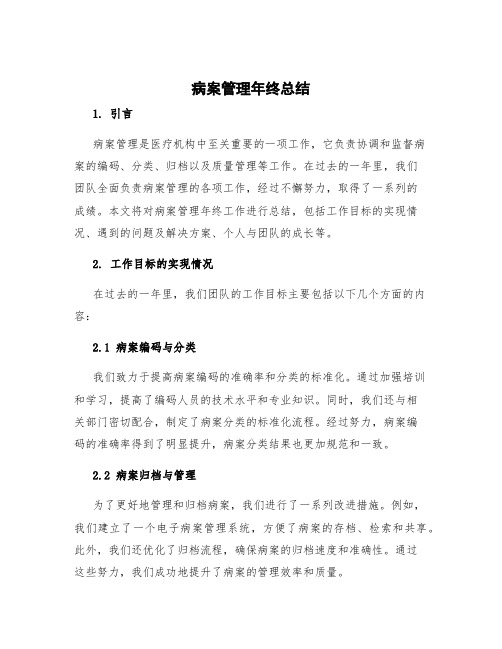 病案管理年终总结

1. 引言

病案管理是医疗机构中至关重要的一项工作，它负责协调和监督病案的编码、分类、归档以及质量管理等工作。在过去的一年里，我们团队全面负责病案管理的各项工作，经过不懈努力，取得了一系列的成绩。本文将对病案管理年终工作进行总结，包括工作目标的实现情况、遇到的问题及解决方案、个人与团队的成长等。

2. 工作目标的实现情况

在过去的一年里，我们团队的工作目标主要包括以下几个方面的内容：

2.1 病案编码与分类

我们致力于提高病案编码的准确率和分类的标准化。通过加强培训和学习，提高了编码人员的技术水平和专业知识。同时，我们还与相关部门密切配合，制定了病案分类的标准化流程。经过努力，病案编码的准确率得到了明显提升，病案分类结果也更加规范和一致。

2.2 病案归档与管理

为了更好地管理和归档病案，我们进行了一系列改进措施。例如，我们建立了一个电子病案管理系统，方便了病案的存档、检索和共享。此外，我们还优化了归档流程，确保病案的归档速度和准确性。通过这些努力，我们成功地提升了病案的管理效率和质量。